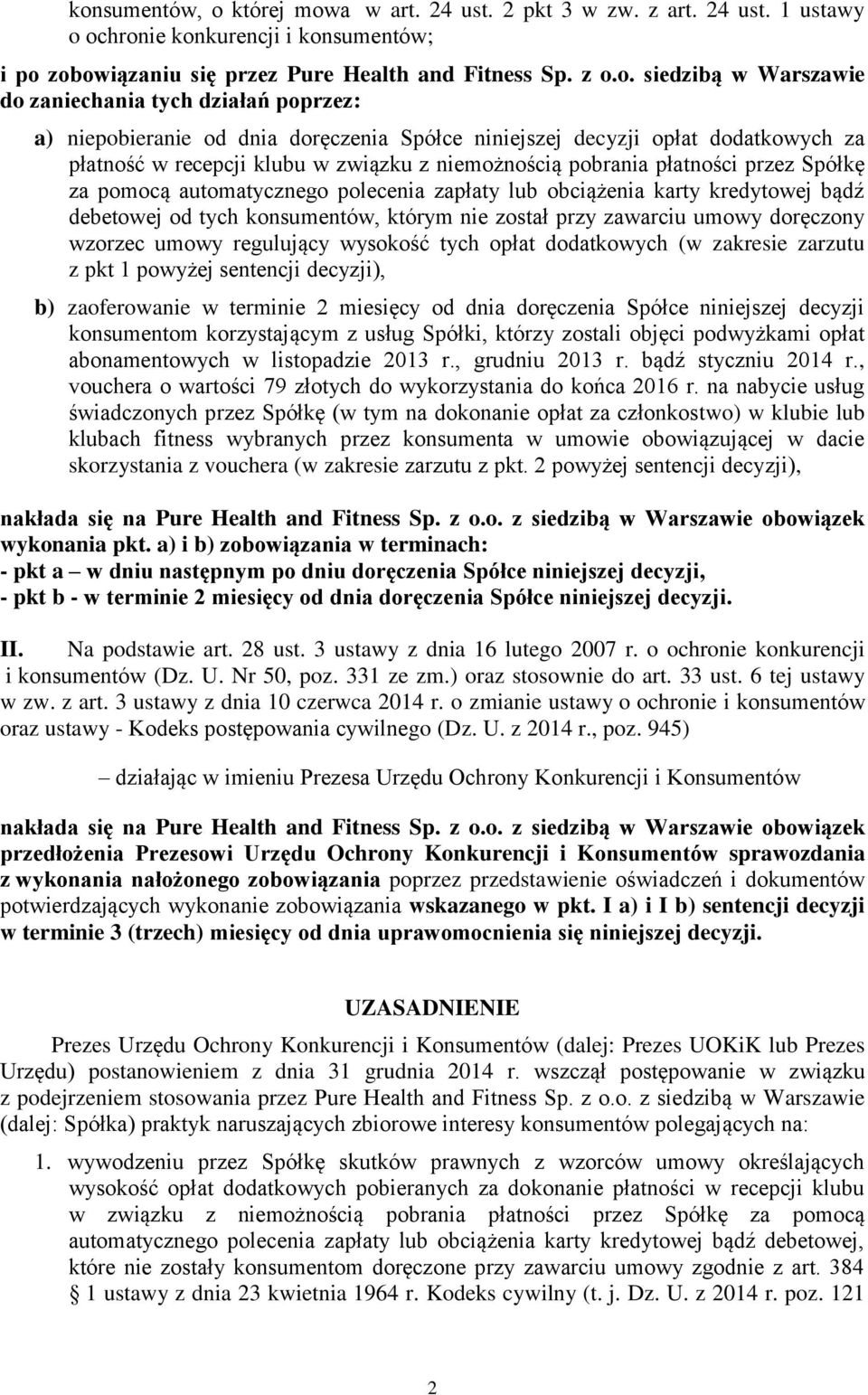 konsumentów, o której mowa w art. 24 ust. 2 pkt 3 w zw. z art. 24 ust. 1 ustawy o ochronie konkurencji i konsumentów;

i po zobowiązaniu się przez Pure Health and Fitness Sp. z o.o. siedzibą w Warszawie do zaniechania tych działań poprzez:

a) niepobieranie od dnia doręczenia Spółce niniejszej decyzji opłat dodatkowych za płatność w recepcji klubu w związku z niemożnością pobrania płatności przez Spółkę za pomocą automatycznego polecenia zapłaty lub obciążenia karty kredytowej bądź debetowej od tych konsumentów, którym nie został przy zawarciu umowy doręczony wzorzec umowy regulujący wysokość tych opłat dodatkowych (w zakresie zarzutu z pkt 1 powyżej sentencji decyzji),

b) zaoferowanie w terminie 2 miesięcy od dnia doręczenia Spółce niniejszej decyzji konsumentom korzystającym z usług Spółki, którzy zostali objęci podwyżkami opłat abonamentowych w listopadzie 2013 r., grudniu 2013 r. bądź styczniu 2014 r., vouchera o wartości 79 złotych do wykorzystania do końca 2016 r. na nabycie usług świadczonych przez Spółkę (w tym na dokonanie opłat za członkostwo) w klubie lub klubach fitness wybranych przez konsumenta w umowie obowiązującej w dacie skorzystania z vouchera (w zakresie zarzutu z pkt. 2 powyżej sentencji decyzji),

nakłada się na Pure Health and Fitness Sp. z o.o. z siedzibą w Warszawie obowiązek wykonania pkt. a) i b) zobowiązania w terminach:
- pkt a – w dniu następnym po dniu doręczenia Spółce niniejszej decyzji,
- pkt b - w terminie 2 miesięcy od dnia doręczenia Spółce niniejszej decyzji.

II. Na podstawie art. 28 ust. 3 ustawy z dnia 16 lutego 2007 r. o ochronie konkurencji i konsumentów (Dz. U. Nr 50, poz. 331 ze zm.) oraz stosownie do art. 33 ust. 6 tej ustawy w zw. z art. 3 ustawy z dnia 10 czerwca 2014 r. o zmianie ustawy o ochronie i konsumentów oraz ustawy - Kodeks postępowania cywilnego (Dz. U. z 2014 r., poz. 945)

– działając w imieniu Prezesa Urzędu Ochrony Konkurencji i Konsumentów

nakłada się na Pure Health and Fitness Sp. z o.o. z siedzibą w Warszawie obowiązek przedłożenia Prezesowi Urzędu Ochrony Konkurencji i Konsumentów sprawozdania z wykonania nałożonego zobowiązania poprzez przedstawienie oświadczeń i dokumentów potwierdzających wykonanie zobowiązania wskazanego w pkt. I a) i I b) sentencji decyzji w terminie 3 (trzech) miesięcy od dnia uprawomocnienia się niniejszej decyzji.

UZASADNIENIE

Prezes Urzędu Ochrony Konkurencji i Konsumentów (dalej: Prezes UOKiK lub Prezes Urzędu) postanowieniem z dnia 31 grudnia 2014 r. wszczął postępowanie w związku z podejrzeniem stosowania przez Pure Health and Fitness Sp. z o.o. z siedzibą w Warszawie (dalej: Spółka) praktyk naruszających zbiorowe interesy konsumentów polegających na:

1. wywodzeniu przez Spółkę skutków prawnych z wzorców umowy określających wysokość opłat dodatkowych pobieranych za dokonanie płatności w recepcji klubu w związku z niemożnością pobrania płatności przez Spółkę za pomocą automatycznego polecenia zapłaty lub obciążenia karty kredytowej bądź debetowej, które nie zostały konsumentom doręczone przy zawarciu umowy zgodnie z art. 384 § 1 ustawy z dnia 23 kwietnia 1964 r. Kodeks cywilny (t. j. Dz. U. z 2014 r. poz. 121

2